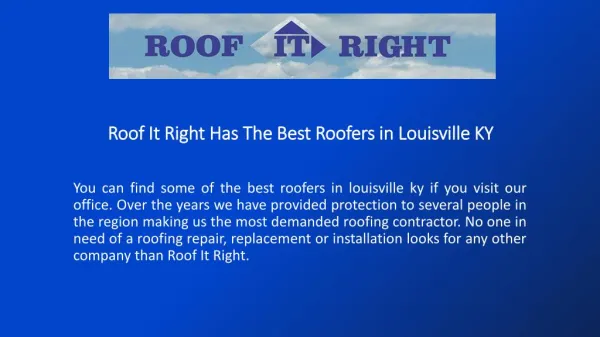 ROOF IT RIGHT

Roof It Right Has The Best Roofers in Louisville KY

You can find some of the best roofers in louisville ky if you visit our office. Over the years we have provided protection to several people in the region making us the most demanded roofing contractor. No one in need of a roofing repair, replacement or installation looks for any other company than Roof It Right.